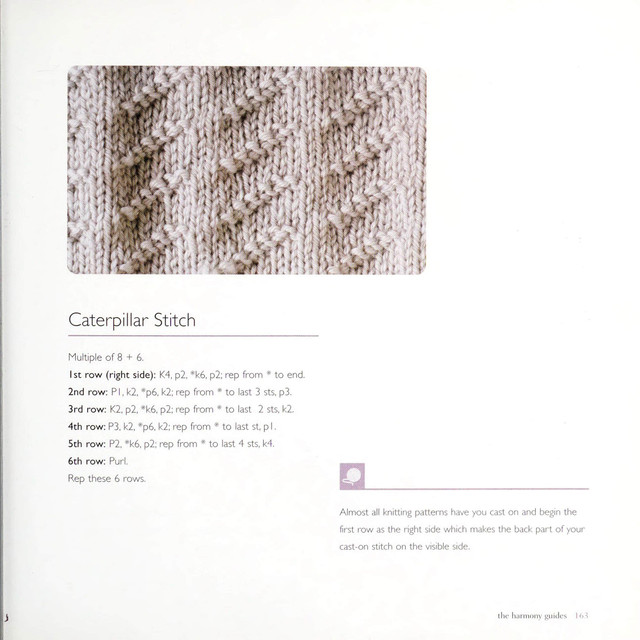 Caterpillar Stitch

Multiple of 8 + 6.

1st row (right side): K4, p2, *k6, p2; rep from * to end.

2nd row: P1, k2, *p6, k2; rep from * to last 3 sts, p3.

3rd row: K2, p2, *k6, p2; rep from * to last 2 sts, k2.

4th row: P3, k2, *p6, k2; rep from * to last st, p1.

5th row: P2, *k6, p2; rep from * to last 4 sts, k4.

6th row: Purl.

Rep these 6 rows.

Almost all knitting patterns have you cast on and begin the first row as the right side which makes the back part of your cast-on stitch on the visible side.

the harmony guides 163